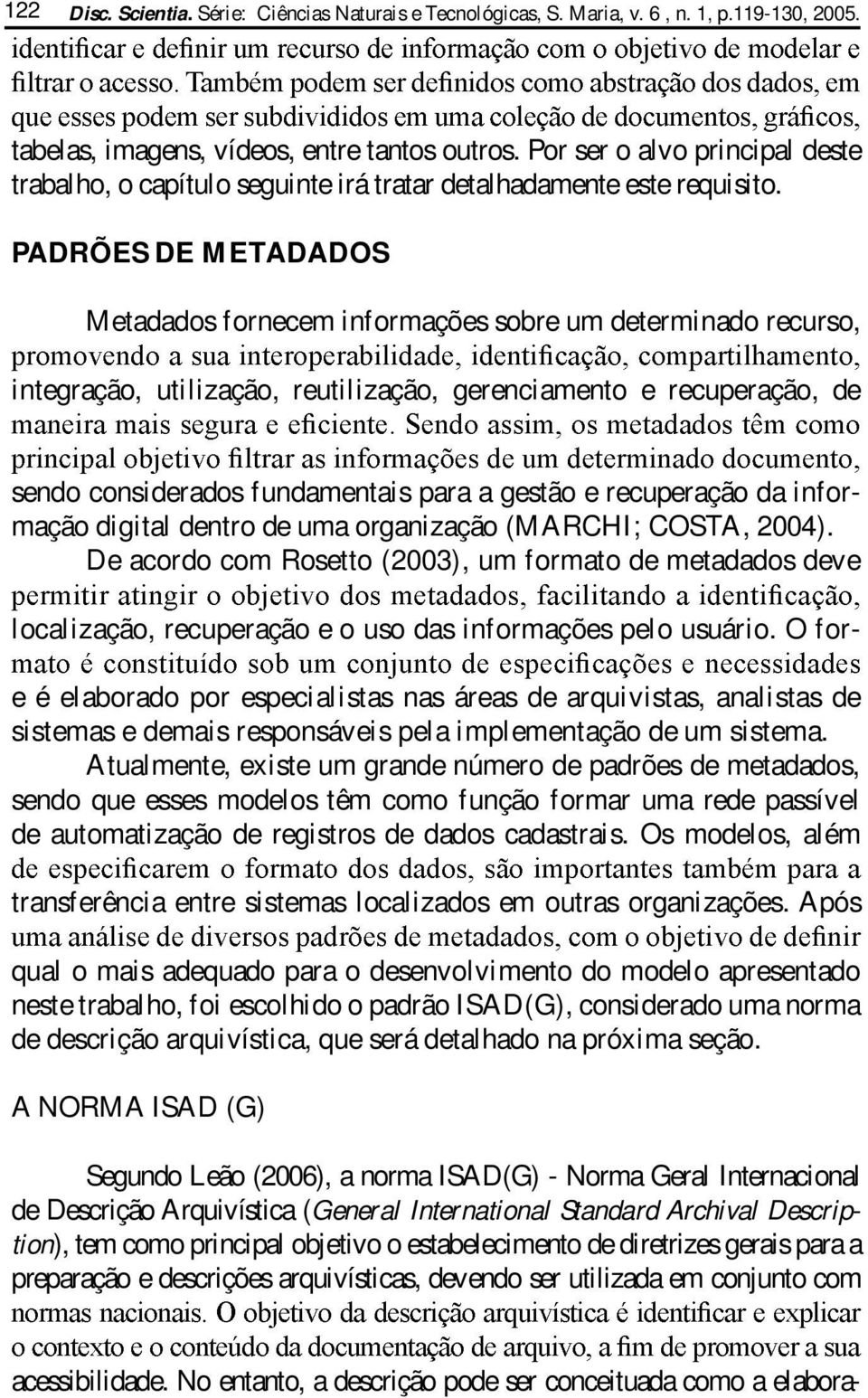 122 Disc. Scientia. Série: Ciências Naturais e Tecnológicas, S. Maria, v. 6 , n. 1, p.119-130, 2005.

identificar e definir um recurso de informação com o objetivo de modelar e filtrar o acesso. Também podem ser definidos como abstração dos dados, em que esses podem ser subdivididos em uma coleção de documentos, gráficos, tabelas, imagens, vídeos, entre tantos outros. Por ser o alvo principal deste trabalho, o capítulo seguinte irá tratar detalhadamente este requisito.

PADRÕES DE METADADOS

Metadados fornecem informações sobre um determinado recurso, promovendo a sua interoperabilidade, identificação, compartilhamento, integração, utilização, reutilização, gerenciamento e recuperação, de maneira mais segura e eficiente. Sendo assim, os metadados têm como principal objetivo filtrar as informações de um determinado documento, sendo considerados fundamentais para a gestão e recuperação da informação digital dentro de uma organização (MARCHI; COSTA, 2004).

De acordo com Rosetto (2003), um formato de metadados deve permitir atingir o objetivo dos metadados, facilitando a identificação, localização, recuperação e o uso das informações pelo usuário. O formato é constituído sob um conjunto de especificações e necessidades e é elaborado por especialistas nas áreas de arquivistas, analistas de sistemas e demais responsáveis pela implementação de um sistema.

Atualmente, existe um grande número de padrões de metadados, sendo que esses modelos têm como função formar uma rede passível de automatização de registros de dados cadastrais. Os modelos, além de especificarem o formato dos dados, são importantes também para a transferência entre sistemas localizados em outras organizações. Após uma análise de diversos padrões de metadados, com o objetivo de definir qual o mais adequado para o desenvolvimento do modelo apresentado neste trabalho, foi escolhido o padrão ISAD(G), considerado uma norma de descrição arquivística, que será detalhado na próxima seção.

A NORMA ISAD (G)

Segundo Leão (2006), a norma ISAD(G) - Norma Geral Internacional de Descrição Arquivística (General International Standard Archival Description), tem como principal objetivo o estabelecimento de diretrizes gerais para a preparação e descrições arquivísticas, devendo ser utilizada em conjunto com normas nacionais. O objetivo da descrição arquivística é identificar e explicar o contexto e o conteúdo da documentação de arquivo, a fim de promover a sua acessibilidade. No entanto, a descrição pode ser conceituada como a elabora-